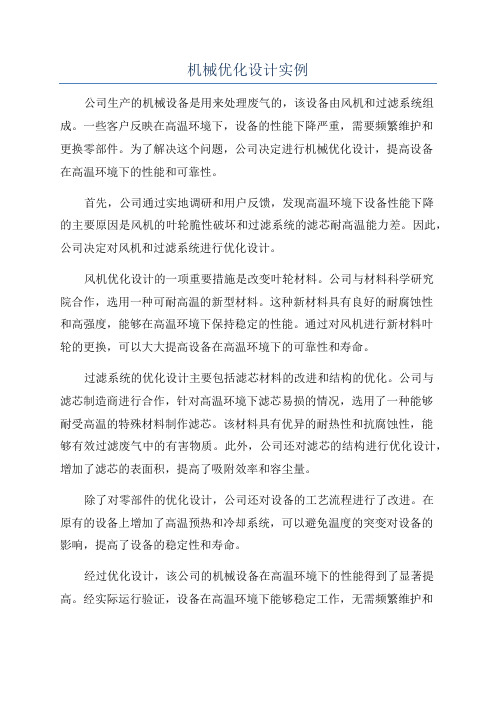 机械优化设计实例

公司生产的机械设备是用来处理废气的，该设备由风机和过滤系统组成。一些客户反映在高温环境下，设备的性能下降严重，需要频繁维护和更换零部件。为了解决这个问题，公司决定进行机械优化设计，提高设备在高温环境下的性能和可靠性。

首先，公司通过实地调研和用户反馈，发现高温环境下设备性能下降的主要原因是风机的叶轮脆性破坏和过滤系统的滤芯耐高温能力差。因此，公司决定对风机和过滤系统进行优化设计。

风机优化设计的一项重要措施是改变叶轮材料。公司与材料科学研究院合作，选用一种可耐高温的新型材料。这种新材料具有良好的耐腐蚀性和高强度，能够在高温环境下保持稳定的性能。通过对风机进行新材料叶轮的更换，可以大大提高设备在高温环境下的可靠性和寿命。

过滤系统的优化设计主要包括滤芯材料的改进和结构的优化。公司与滤芯制造商进行合作，针对高温环境下滤芯易损的情况，选用了一种能够耐受高温的特殊材料制作滤芯。该材料具有优异的耐热性和抗腐蚀性，能够有效过滤废气中的有害物质。此外，公司还对滤芯的结构进行优化设计，增加了滤芯的表面积，提高了吸附效率和容尘量。

除了对零部件的优化设计，公司还对设备的工艺流程进行了改进。在原有的设备上增加了高温预热和冷却系统，可以避免温度的突变对设备的影响，提高了设备的稳定性和寿命。

经过优化设计，该公司的机械设备在高温环境下的性能得到了显著提高。经实际运行验证，设备在高温环境下能够稳定工作，无需频繁维护和